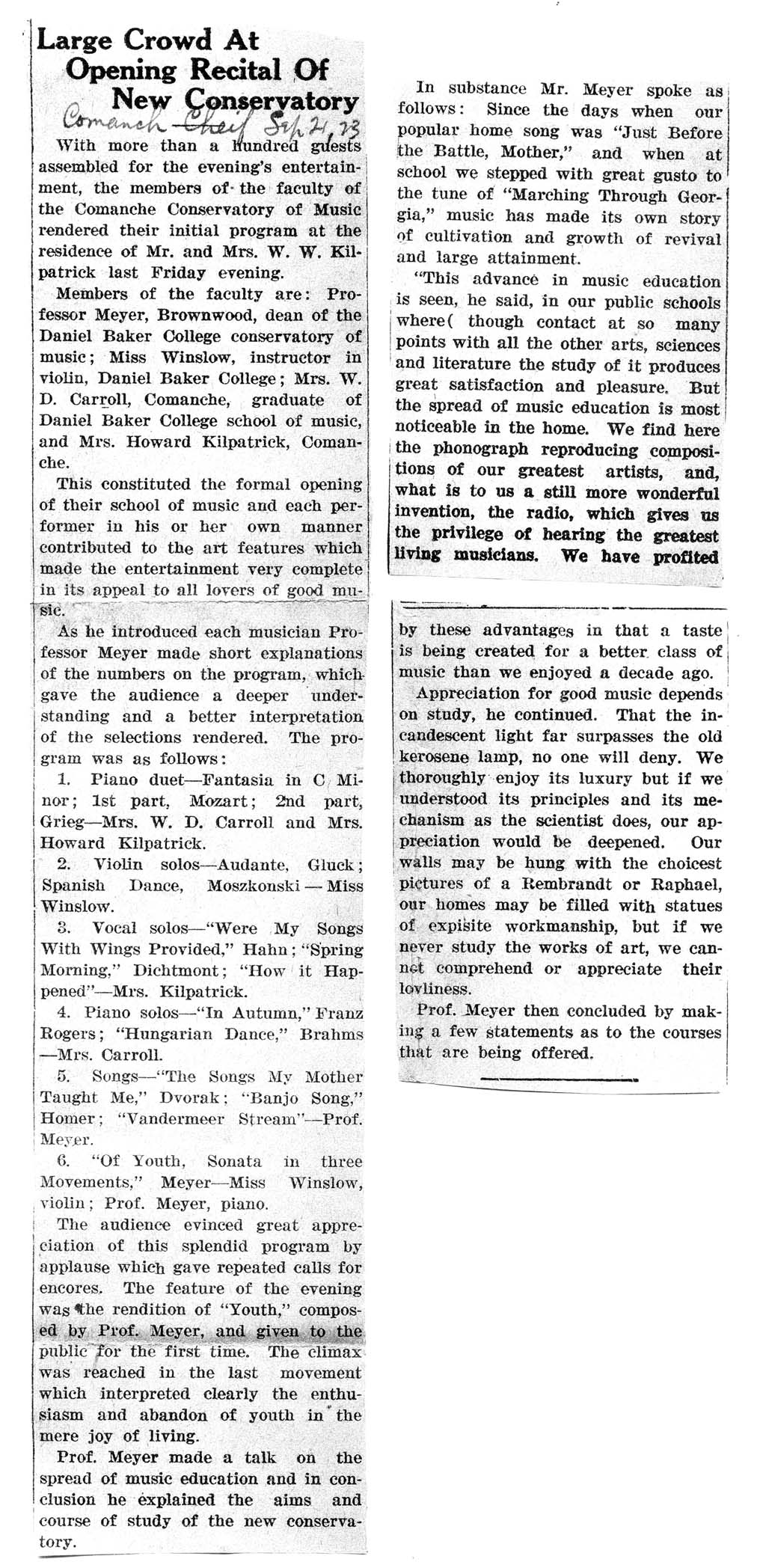 Large Crowd At Opening Recital Of New Conservatory

Comanche Chief Sep 21, 23

With more than a hundred guests assembled for the evening's entertainment, the members of the faculty of the Comanche Conservatory of Music rendered their initial program at the residence of Mr. and Mrs. W. W. Kilpatrick last Friday evening.

Members of the faculty are: Professor Meyer, Brownwood, dean of the Daniel Baker College conservatory of music; Miss Winslow, instructor in violin, Daniel Baker College; Mrs. W. D. Carroll, Comanche, graduate of Daniel Baker College school of music, and Mrs. Howard Kilpatrick, Comanche.

This constituted the formal opening of their school of music and each performer in his or her own manner contributed to the art features which made the entertainment very complete in its appeal to all lovers of good music.

As he introduced each musician Professor Meyer made short explanations of the numbers on the program, which gave the audience a deeper understanding and a better interpretation of the selections rendered. The program was as follows:

1. Piano duet—Fantasia in C Minor; 1st part, Mozart; 2nd part, Grieg—Mrs. W. D. Carroll and Mrs. Howard Kilpatrick.

2. Violin solos—Audante, Gluck; Spanish Dance, Moszkonski — Miss Winslow.

3. Vocal solos—"Were My Songs With Wings Provided," Hahn; "Spring Morning," Dichtmont; "How it Happened"—Mrs. Kilpatrick.

4. Piano solos—"In Autumn," Franz Rogers; "Hungarian Dance," Brahms —Mrs. Carroll.

5. Songs—"The Songs My Mother Taught Me," Dvorak; "Banjo Song," Homer; "Vandermeer Stream"—Prof. Meyer.

6. "Of Youth, Sonata in three Movements," Meyer—Miss Winslow, violin; Prof. Meyer, piano.

The audience evinced great appreciation of this splendid program by applause which gave repeated calls for encores. The feature of the evening was the rendition of "Youth," composed by Prof. Meyer, and given to the public for the first time. The climax was reached in the last movement which interpreted clearly the enthusiasm and abandon of youth in the mere joy of living.

Prof. Meyer made a talk on the spread of music education and in conclusion he explained the aims and course of study of the new conservatory.

In substance Mr. Meyer spoke as follows: Since the days when our popular home song was "Just Before the Battle, Mother," and when at school we stepped with great gusto to the tune of "Marching Through Georgia," music has made its own story of cultivation and growth of revival and large attainment.

"This advance in music education is seen, he said, in our public schools where( though contact at so many points with all the other arts, sciences and literature the study of it produces great satisfaction and pleasure. But the spread of music education is most noticeable in the home. We find here the phonograph reproducing compositions of our greatest artists, and, what is to us a still more wonderful invention, the radio, which gives us the privilege of hearing the greatest living musicians. We have profited by these advantages in that a taste is being created for a better class of music than we enjoyed a decade ago.

Appreciation for good music depends on study, he continued. That the incandescent light far surpasses the old kerosene lamp, no one will deny. We thoroughly enjoy its luxury but if we understood its principles and its mechanism as the scientist does, our appreciation would be deepened. Our walls may be hung with the choicest pictures of a Rembrandt or Raphael, our homes may be filled with statues of expisite workmanship, but if we never study the works of art, we cannot comprehend or appreciate their lovliness.

Prof. Meyer then concluded by making a few statements as to the courses that are being offered.